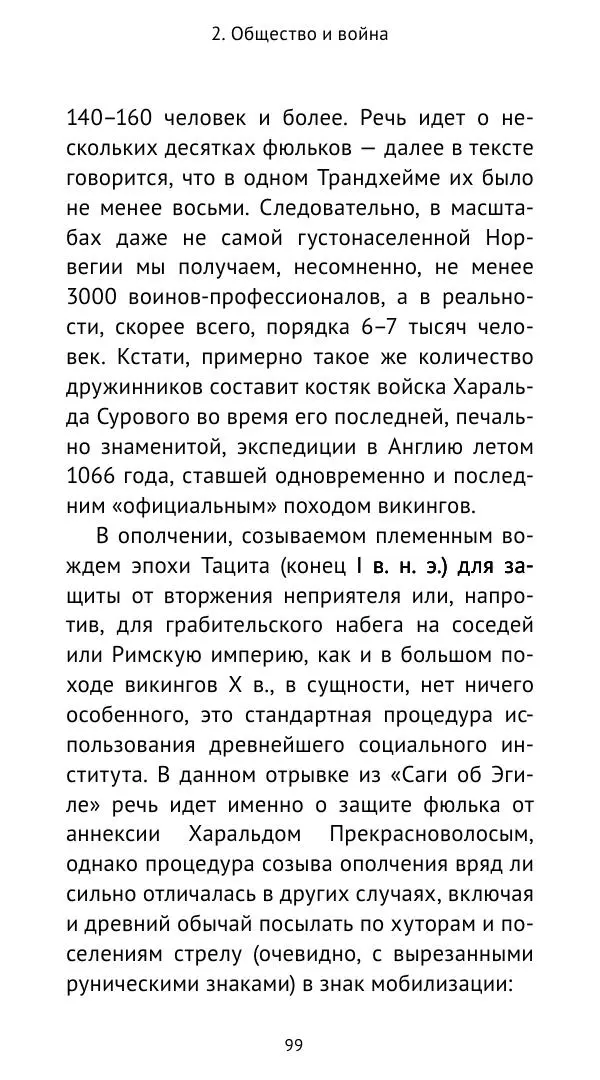 2. Общество и война

140–160 человек и более. Речь идет о нескольких десятках фюльков — далее в тексте говорится, что в одном Трандхейме их было не менее восьми. Следовательно, в масштабах даже не самой густонаселенной Норвегии мы получаем, несомненно, не менее 3000 воинов-профессионалов, а в реальности, скорее всего, порядка 6–7 тысяч человек. Кстати, примерно такое же количество дружинников составит костяк войска Харальда Сурового во время его последней, печально знаменитой, экспедиции в Англию летом 1066 года, ставшей одновременно и последним «официальным» походом викингов.

В ополчении, созываемом племенным вождем эпохи Тацита (конец I в. н. э.) для защиты от вторжения неприятеля или, напротив, для грабительского набега на соседей или Римскую империю, как и в большом походе викингов X в., в сущности, нет ничего особенного, это стандартная процедура использования древнейшего социального института. В данном отрывке из «Саги об Эгиле» речь идет именно о защите фюлька от аннексии Харальдом Прекрасноволосым, однако процедура созыва ополчения вряд ли сильно отличалась в других случаях, включая и древний обычай посылать по хуторам и поселениям стрелу (очевидно, с вырезанными руническими знаками) в знак мобилизации:

99